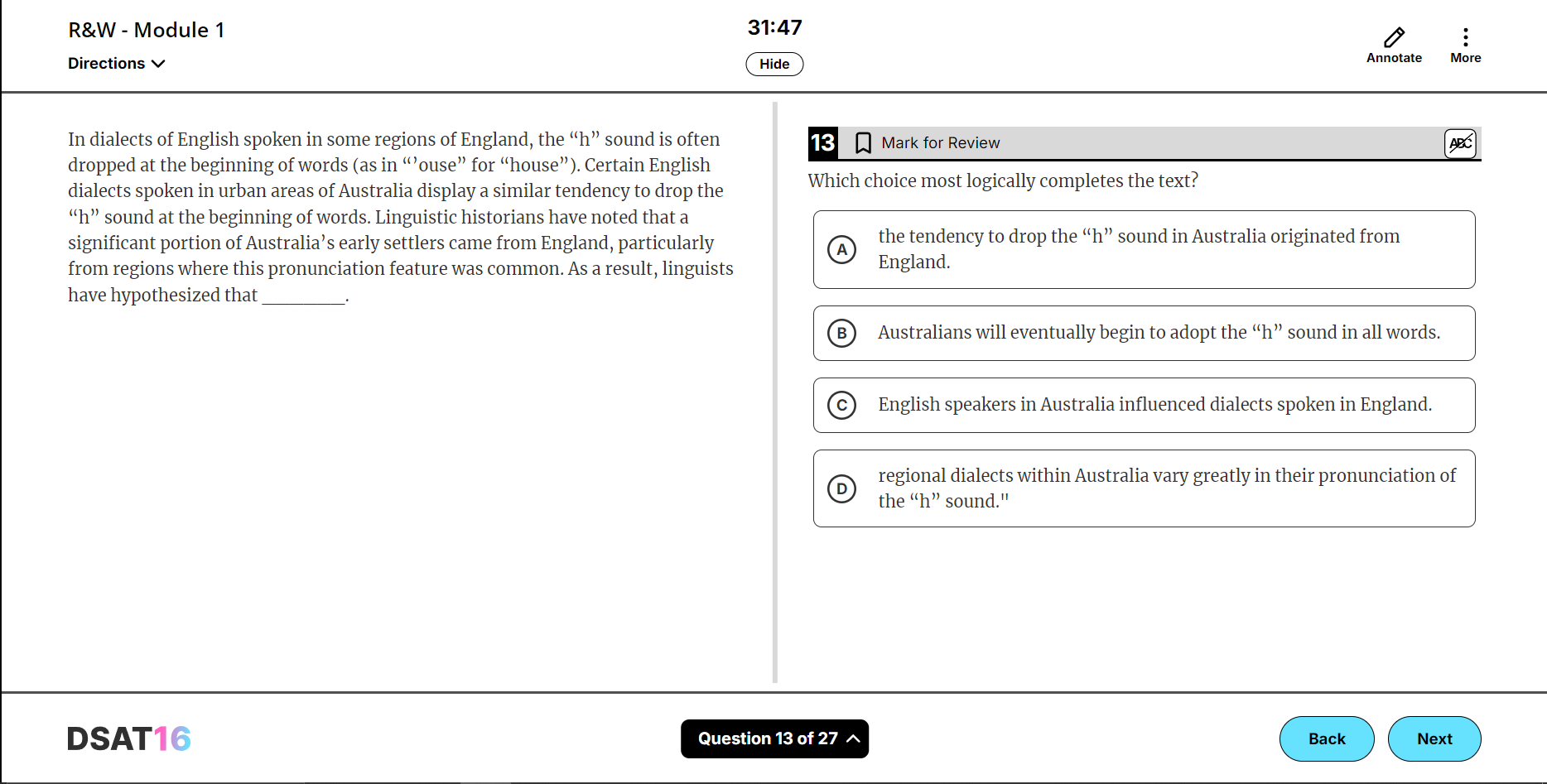 R&W - Module 1

Directions

31:47

Hide

Annotate

More

In dialects of English spoken in some regions of England, the “h” sound is often dropped at the beginning of words (as in “’ouse” for “house”). Certain English dialects spoken in urban areas of Australia display a similar tendency to drop the “h” sound at the beginning of words. Linguistic historians have noted that a significant portion of Australia’s early settlers came from England, particularly from regions where this pronunciation feature was common. As a result, linguists have hypothesized that ________.

13 Mark for Review

ABC

Which choice most logically completes the text?

A the tendency to drop the “h” sound in Australia originated from England.

B Australians will eventually begin to adopt the “h” sound in all words.

C English speakers in Australia influenced dialects spoken in England.

D regional dialects within Australia vary greatly in their pronunciation of the “h” sound."

DSAT16

Question 13 of 27

Back

Next